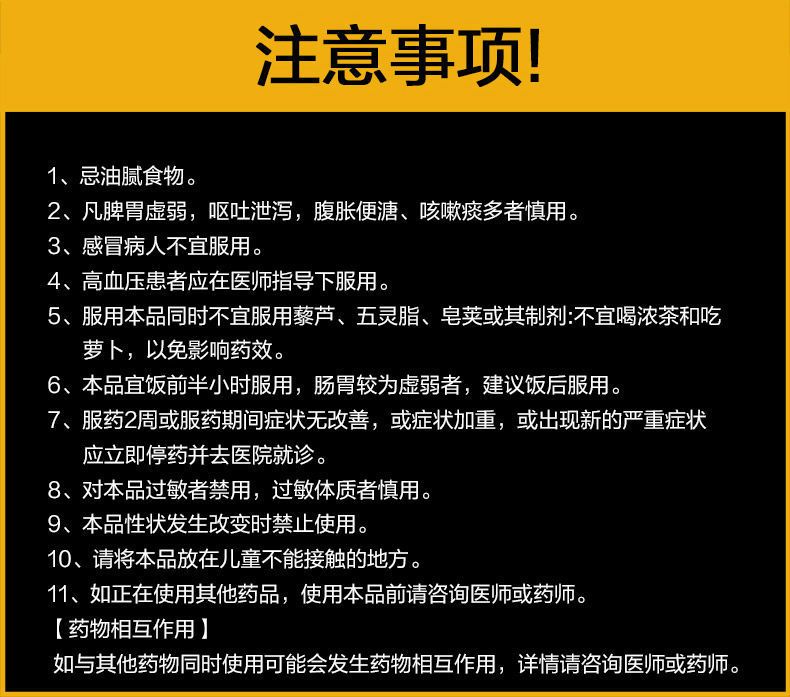 注意事项!

1、忌油腻食物。
2、凡脾胃虚弱，呕吐泄泻，腹胀便溏、咳嗽痰多者慎用。
3、感冒病人不宜服用。
4、高血压患者应在医师指导下服用。
5、服用本品同时不宜服用藜芦、五灵脂、皂荚或其制剂:不宜喝浓茶和吃萝卜，以免影响药效。
6、本品宜饭前半小时服用，肠胃较为虚弱者，建议饭后服用。
7、服药2周或服药期间症状无改善，或症状加重，或出现新的严重症状应立即停药并去医院就诊。
8、对本品过敏者禁用，过敏体质者慎用。
9、本品性状发生改变时禁止使用。
10、请将本品放在儿童不能接触的地方。
11、如正在使用其他药品，使用本品前请咨询医师或药师。
【 药物相互作用 】
如与其他药物同时使用可能会发生药物相互作用，详情请咨询医师或药师。